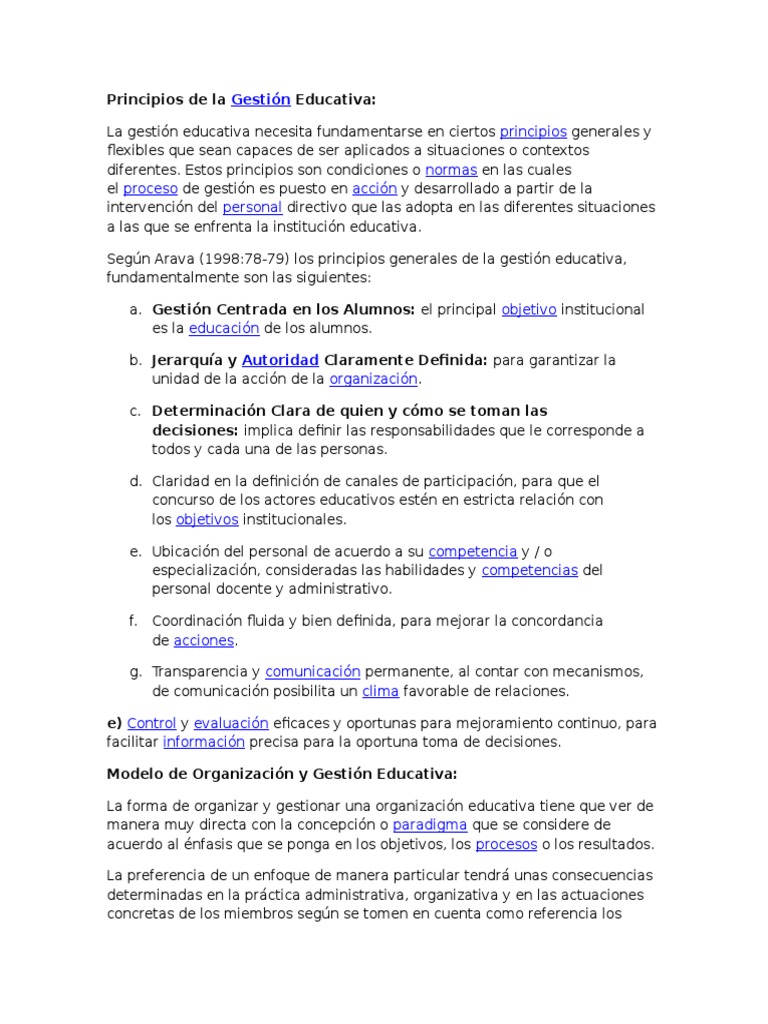 Principios de la Gestión Educativa:

La gestión educativa necesita fundamentarse en ciertos principios generales y flexibles que sean capaces de ser aplicados a situaciones o contextos diferentes. Estos principios son condiciones o normas en las cuales el proceso de gestión es puesto en acción y desarrollado a partir de la intervención del personal directivo que las adopta en las diferentes situaciones a las que se enfrenta la institución educativa.

Según Arava (1998:78-79) los principios generales de la gestión educativa, fundamentalmente son las siguientes:

a. Gestión Centrada en los Alumnos: el principal objetivo institucional es la educación de los alumnos.

b. Jerarquía y Autoridad Claramente Definida: para garantizar la unidad de la acción de la organización.

c. Determinación Clara de quien y cómo se toman las decisiones: implica definir las responsabilidades que le corresponde a todos y cada una de las personas.

d. Claridad en la definición de canales de participación, para que el concurso de los actores educativos estén en estricta relación con los objetivos institucionales.

e. Ubicación del personal de acuerdo a su competencia y / o especialización, consideradas las habilidades y competencias del personal docente y administrativo.

f. Coordinación fluida y bien definida, para mejorar la concordancia de acciones.

g. Transparencia y comunicación permanente, al contar con mecanismos, de comunicación posibilita un clima favorable de relaciones.

e) Control y evaluación eficaces y oportunas para mejoramiento continuo, para facilitar información precisa para la oportuna toma de decisiones.

Modelo de Organización y Gestión Educativa:

La forma de organizar y gestionar una organización educativa tiene que ver de manera muy directa con la concepción o paradigma que se considere de acuerdo al énfasis que se ponga en los objetivos, los procesos o los resultados.

La preferencia de un enfoque de manera particular tendrá unas consecuencias determinadas en la práctica administrativa, organizativa y en las actuaciones concretas de los miembros según se tomen en cuenta como referencia los